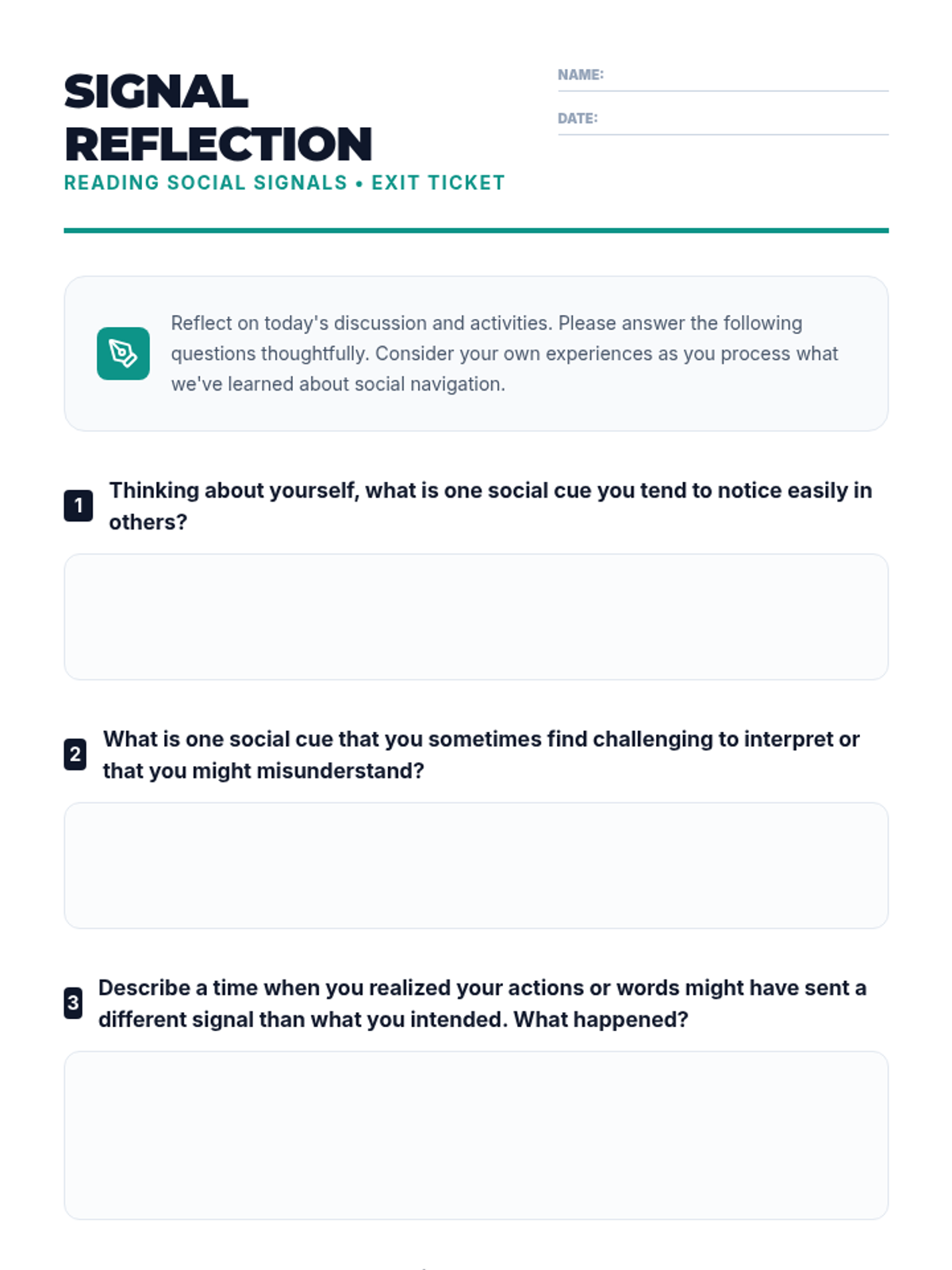 SIGNAL REFLECTION

READING SOCIAL SIGNALS • EXIT TICKET

NAME:

DATE:

Reflect on today's discussion and activities. Please answer the following questions thoughtfully. Consider your own experiences as you process what we've learned about social navigation.

1 Thinking about yourself, what is one social cue you tend to notice easily in others?

2 What is one social cue that you sometimes find challenging to interpret or that you might misunderstand?

3 Describe a time when you realized your actions or words might have sent a different signal than what you intended. What happened?